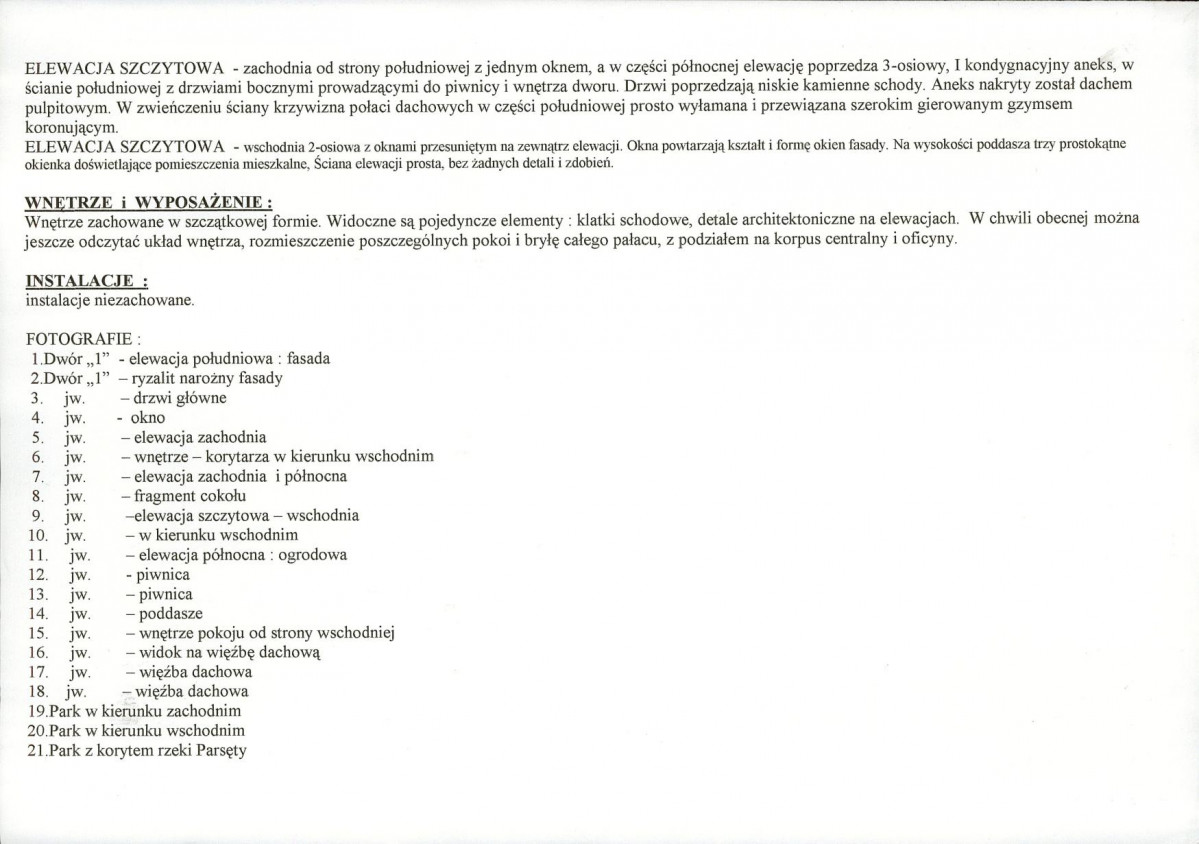 ELEWACJA SZCZYTOWA - zachodnia od strony południowej z jednym oknem, a w części północnej elewację poprzedza 3-osiowy, I kondygnacyjny aneks, w ścianie południowej z drzwiami bocznymi prowadzącymi do piwnicy i wnętrza dworu. Drzwi poprzedzają niskie kamienne schody. Aneks nakryty został dachem pulpitowym. W zwieńczeniu ściany krzywizna połaci dachowych w części południowej prosto wyłamana i przewiązana szerokim gierowanym gzymsem koronującym.
ELEWACJA SZCZYTOWA - wschodnia 2-osiowa z oknami przesuniętym na zewnątrz elewacji. Okna powtarzają kształt i formę okien fasady. Na wysokości poddasza trzy prostokątne okienka doświetlające pomieszczenia mieszkalne, Ściana elewacji prosta, bez żadnych detali i zdobień.

WNĘTRZE i WYPOSAŻENIE :
Wnętrze zachowane w szczątkowej formie. Widoczne są pojedyncze elementy : klatki schodowe, detale architektoniczne na elewacjach. W chwili obecnej można jeszcze odczytać układ wnętrza, rozmieszczenie poszczególnych pokoi i bryłę całego pałacu, z podziałem na korpus centralny i oficyny.

INSTALACJE :
instalacje niezachowane.

FOTOGRAFIE :
1.Dwór „1" - elewacja południowa : fasada
2.Dwór „1" – ryzalit narożny fasady
3. jw. – drzwi główne
4. jw. - okno
5. jw. – elewacja zachodnia
6. jw. – wnętrze – korytarza w kierunku wschodnim
7. jw. – elewacja zachodnia i północna
8. jw. – fragment cokołu
9. jw. –elewacja szczytowa – wschodnia
10. jw. – w kierunku wschodnim
11. jw. – elewacja północna : ogrodowa
12. jw. - piwnica
13. jw. – piwnica
14. jw. – poddasze
15. jw. – wnętrze pokoju od strony wschodniej
16. jw. – widok na więźbę dachową
17. jw. – więźba dachowa
18. jw. – więźba dachowa
19.Park w kierunku zachodnim
20.Park w kierunku wschodnim
21.Park z korytem rzeki Parsęty